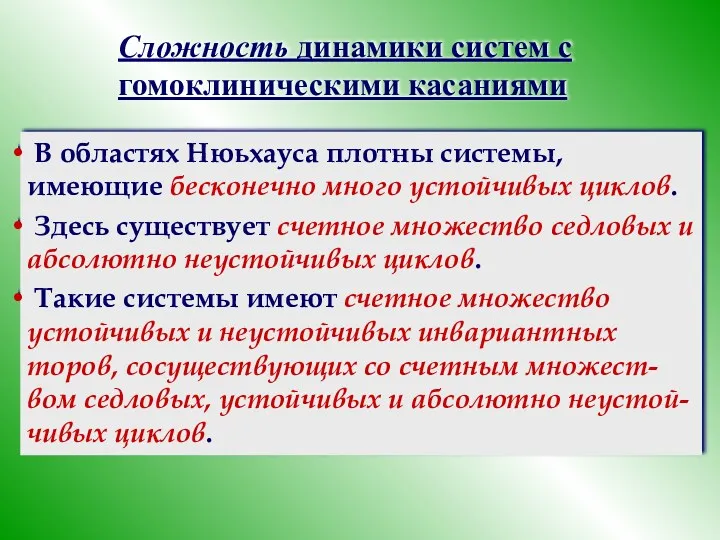 Сложность динамики систем с гомоклиническими касаниями

• В областях Ньюхауса плотны системы, имеющие бесконечно много устойчивых циклов.

• Здесь существует счетное множество седловых и абсолютно неустойчивых циклов.

• Такие системы имеют счетное множество устойчивых и неустойчивых инвариантных торов, сосуществующих со счетным множеством седловых, устойчивых и абсолютно неустойчивых циклов.